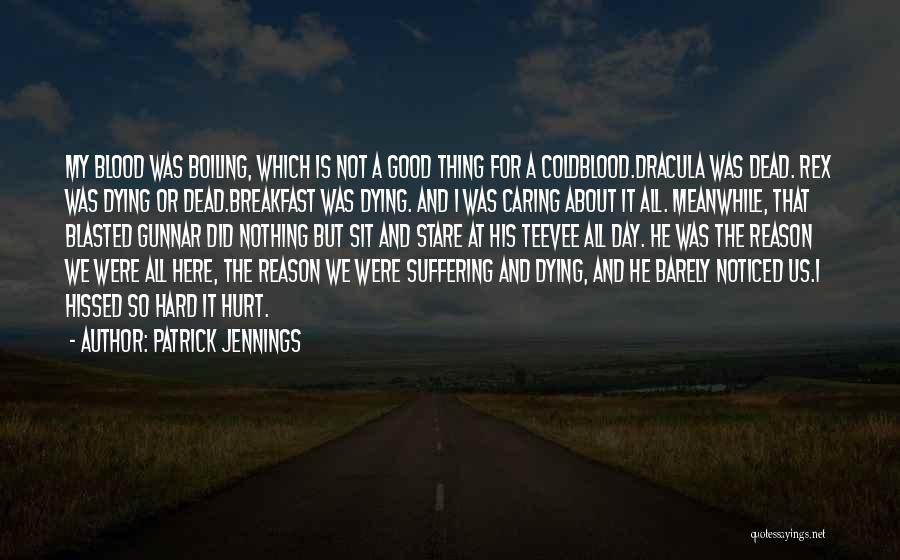 MY BLOOD WAS BOILING, WHICH IS NOT A GOOD THING FOR A COLDBLOOD.DRACULA WAS DEAD. REX WAS DYING OR DEAD.BREAKFAST WAS DYING. AND I WAS CARING ABOUT IT ALL. MEANWHILE, THAT BLASTED GUNNAR DID NOTHING BUT SIT AND STARE AT HIS TEEVEE ALL DAY. HE WAS THE REASON WE WERE ALL HERE, THE REASON WE WERE SUFFERING AND DYING, AND HE BARELY NOTICED US.I HISSED SO HARD IT HURT.

- AUTHOR: PATRICK JENNINGS

quotessayings.net